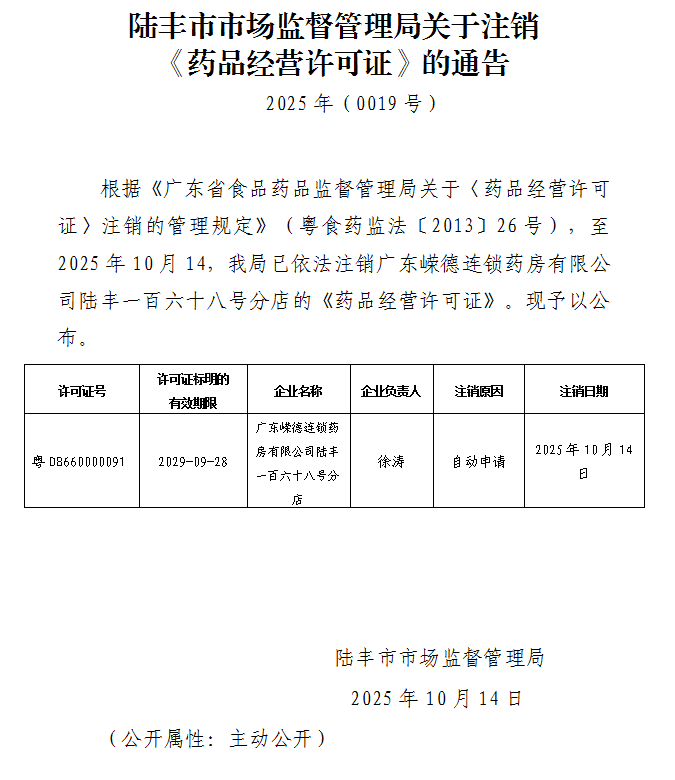 陆丰市市场监督管理局关于注销《药品经营许可证》的通告

2025 年（0019 号）

根据《广东省食品药品监督管理局关于〈药品经营许可证〉注销的管理规定》（粤食药监法〔2013〕26 号），至 2025 年 10 月 14，我局已依法注销广东嵘德连锁药房有限公司陆丰一百六十八号分店的《药品经营许可证》。现予以公布。

| 许可证号 | 许可证标明的有效期限 | 企业名称 | 企业负责人 | 注销原因 | 注销日期 |
|---|---|---|---|---|---|
| 粤 DB660000091 | 2029-09-28 | 广东嵘德连锁药房有限公司陆丰一百六十八号分店 | 徐涛 | 自动申请 | 2025 年 10 月 14 日 |

陆丰市市场监督管理局

2025 年 10 月 14 日

（公开属性：主动公开）